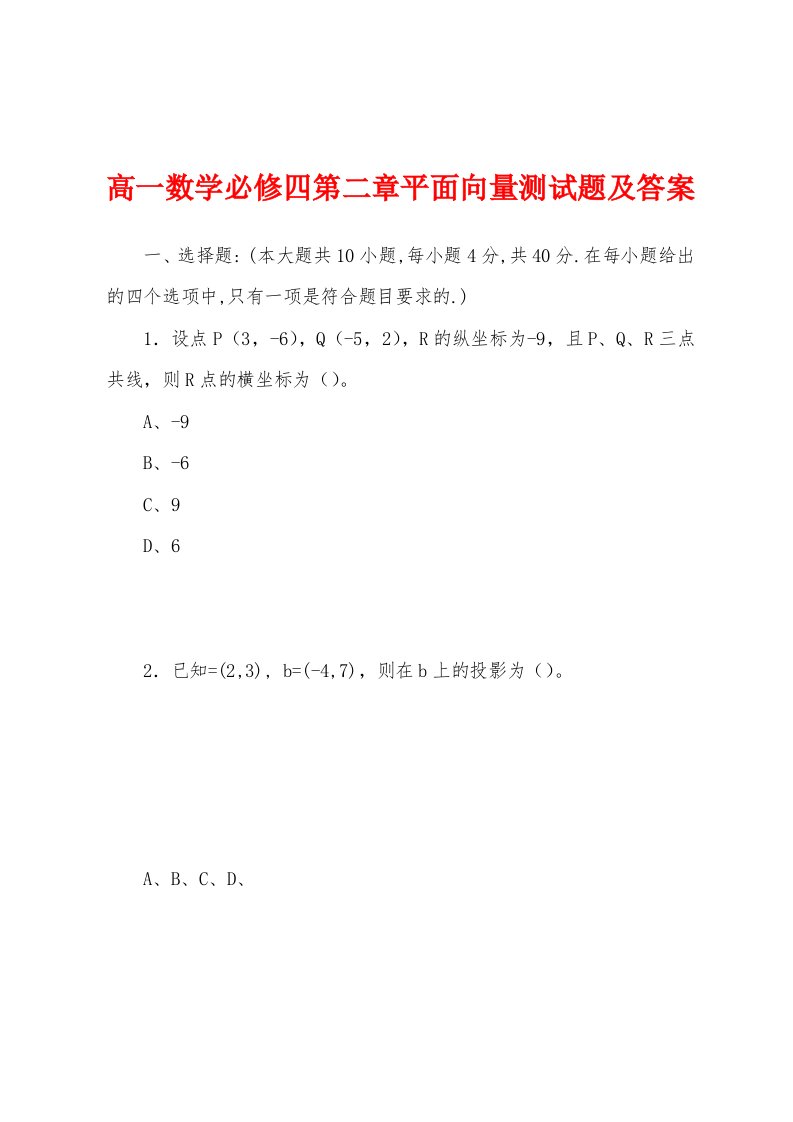 高一数学必修四第二章平面向量测试题及答案

一、选择题:(本大题共10小题,每小题4分,共40分.在每小题给出的四个选项中,只有一项是符合题目要求的.)

1．设点P（3，-6)，Q（-5，2)，R的纵坐标为-9，且P、Q、R三点共线，则R点的横坐标为（)。

A、-9

B、-6

C、9

D、6

2．已知=(2,3)，b=(-4,7)，则在b上的投影为（)。

A、B、C、D、